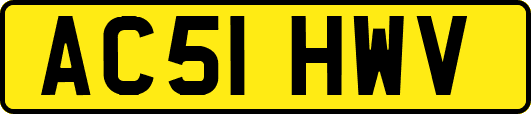 AC51 HWV